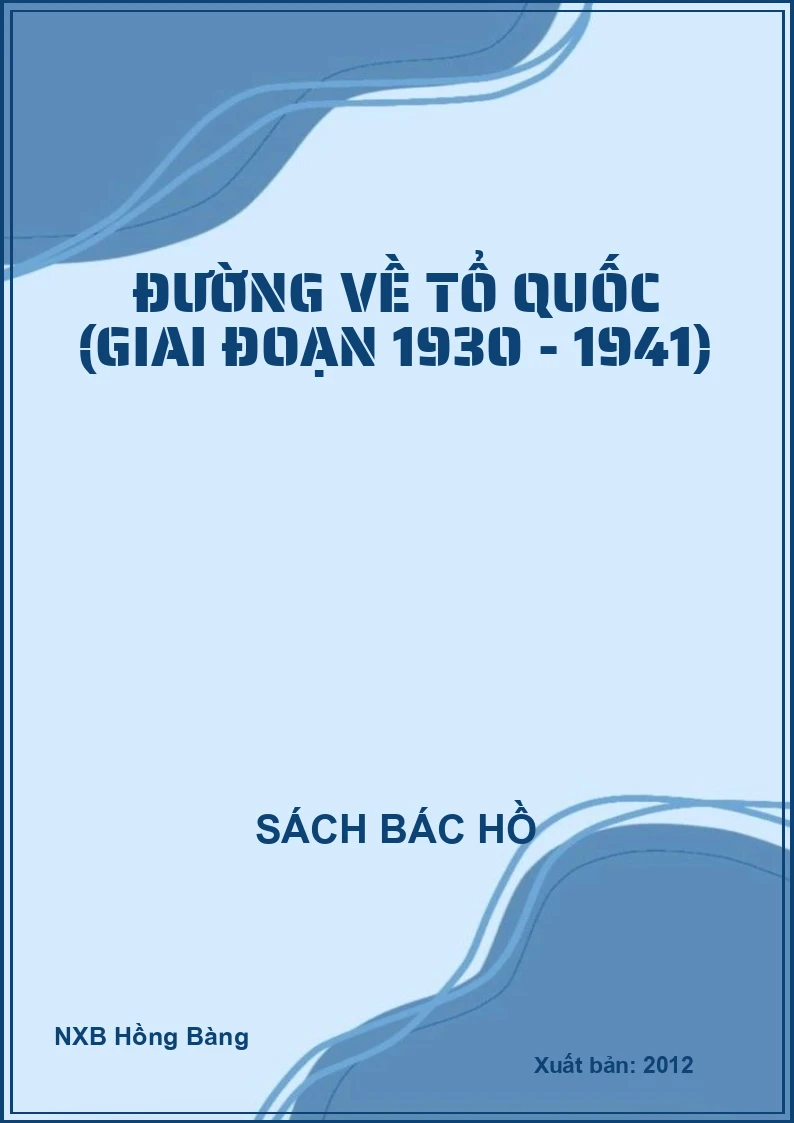 ĐƯỜNG VỀ TỔ QUỐC
(GIAI ĐOẠN 1930 - 1941)

SÁCH BÁC HỒ

NXB Hồng Bàng

Xuất bản: 2012